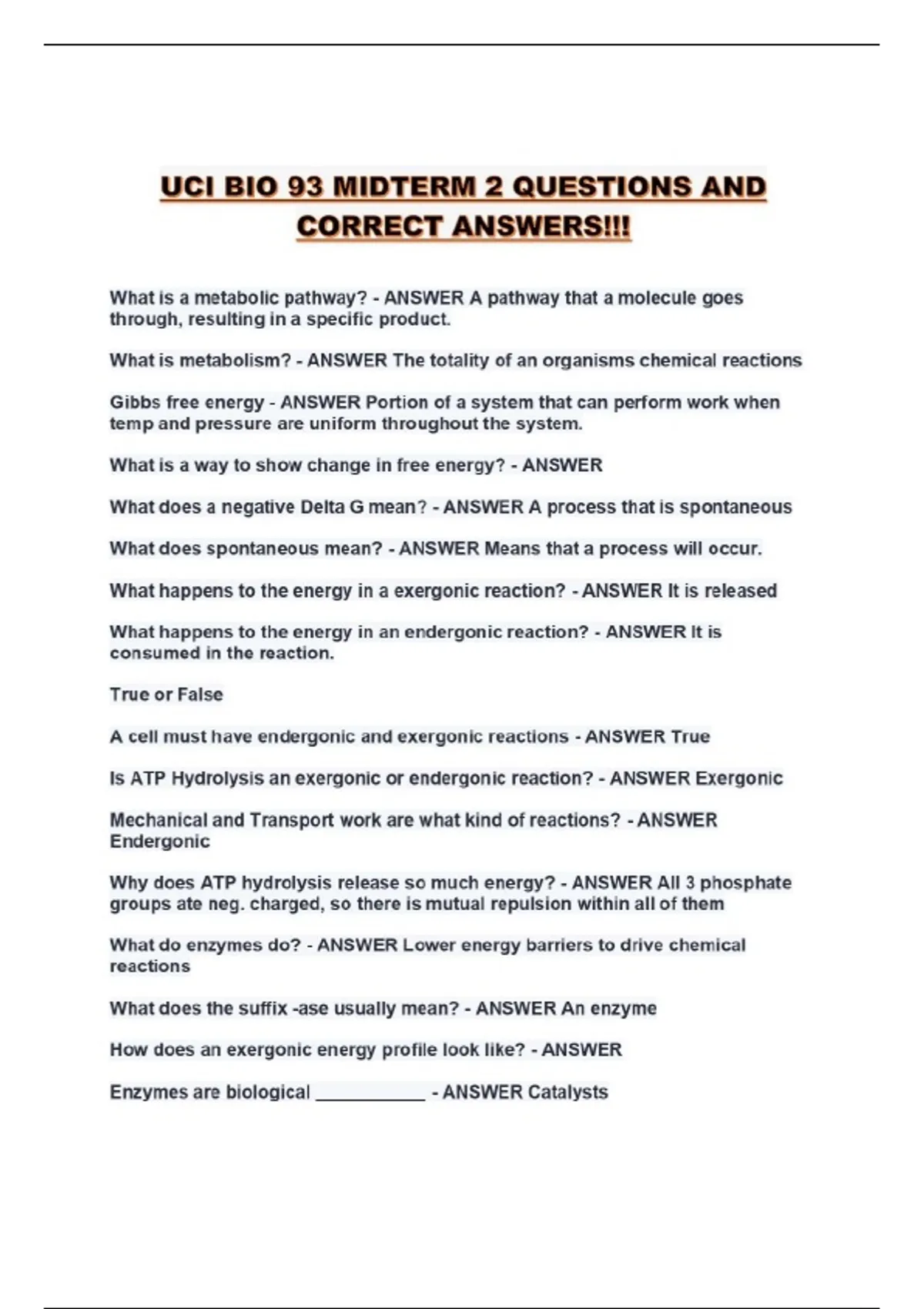 UCI BIO 93 MIDTERM 2 QUESTIONS AND CORRECT ANSWERS!!!

What is a metabolic pathway? - ANSWER A pathway that a molecule goes through, resulting in a specific product.

What is metabolism? - ANSWER The totality of an organisms chemical reactions

Gibbs free energy - ANSWER Portion of a system that can perform work when temp and pressure are uniform throughout the system.

What is a way to show change in free energy? - ANSWER

What does a negative Delta G mean? - ANSWER A process that is spontaneous

What does spontaneous mean? - ANSWER Means that a process will occur.

What happens to the energy in a exergonic reaction? - ANSWER It is released

What happens to the energy in an endergonic reaction? - ANSWER It is consumed in the reaction.

True or False

A cell must have endergonic and exergonic reactions - ANSWER True

Is ATP Hydrolysis an exergonic or endergonic reaction? - ANSWER Exergonic

Mechanical and Transport work are what kind of reactions? - ANSWER Endergonic

Why does ATP hydrolysis release so much energy? - ANSWER All 3 phosphate groups ate neg. charged, so there is mutual repulsion within all of them

What do enzymes do? - ANSWER Lower energy barriers to drive chemical reactions

What does the suffix -ase usually mean? - ANSWER An enzyme

How does an exergonic energy profile look like? - ANSWER

Enzymes are biological ___________ - ANSWER Catalysts